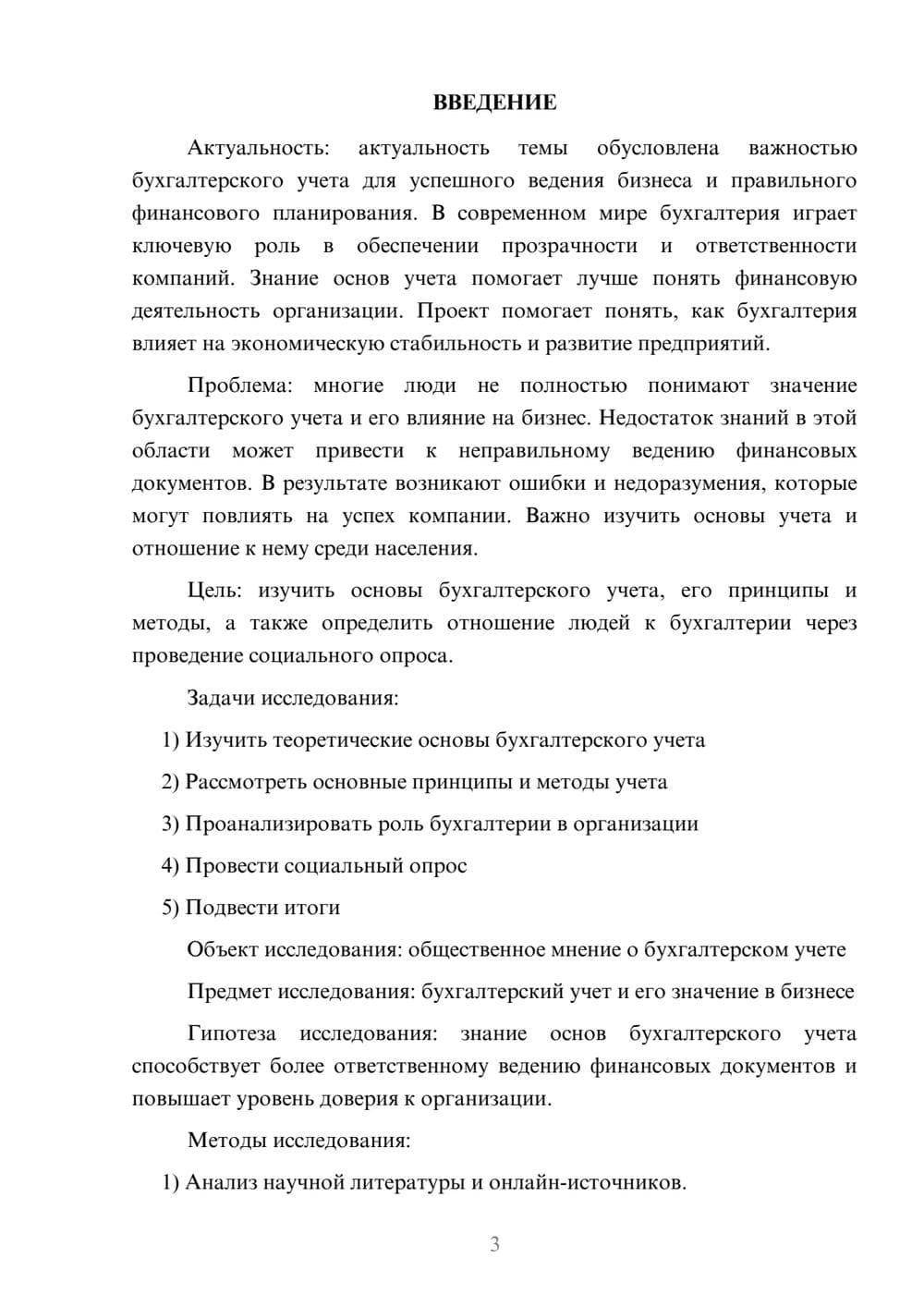 ВВЕДЕНИЕ

Актуальность: актуальность темы обусловлена важностью бухгалтерского учета для успешного ведения бизнеса и правильного финансового планирования. В современном мире бухгалтерия играет ключевую роль в обеспечении прозрачности и ответственности компаний. Знание основ учета помогает лучше понять финансовую деятельность организации. Проект помогает понять, как бухгалтерия влияет на экономическую стабильность и развитие предприятий.

Проблема: многие люди не полностью понимают значение бухгалтерского учета и его влияние на бизнес. Недостаток знаний в этой области может привести к неправильному ведению финансовых документов. В результате возникают ошибки и недоразумения, которые могут повлиять на успех компании. Важно изучить основы учета и отношение к нему среди населения.

Цель: изучить основы бухгалтерского учета, его принципы и методы, а также определить отношение людей к бухгалтерии через проведение социального опроса.

Задачи исследования:

1) Изучить теоретические основы бухгалтерского учета

2) Рассмотреть основные принципы и методы учета

3) Проанализировать роль бухгалтерии в организации

4) Провести социальный опрос

5) Подвести итоги

Объект исследования: общественное мнение о бухгалтерском учете

Предмет исследования: бухгалтерский учет и его значение в бизнесе

Гипотеза исследования: знание основ бухгалтерского учета способствует более ответственному ведению финансовых документов и повышает уровень доверия к организации.

Методы исследования:

1) Анализ научной литературы и онлайн-источников.

3